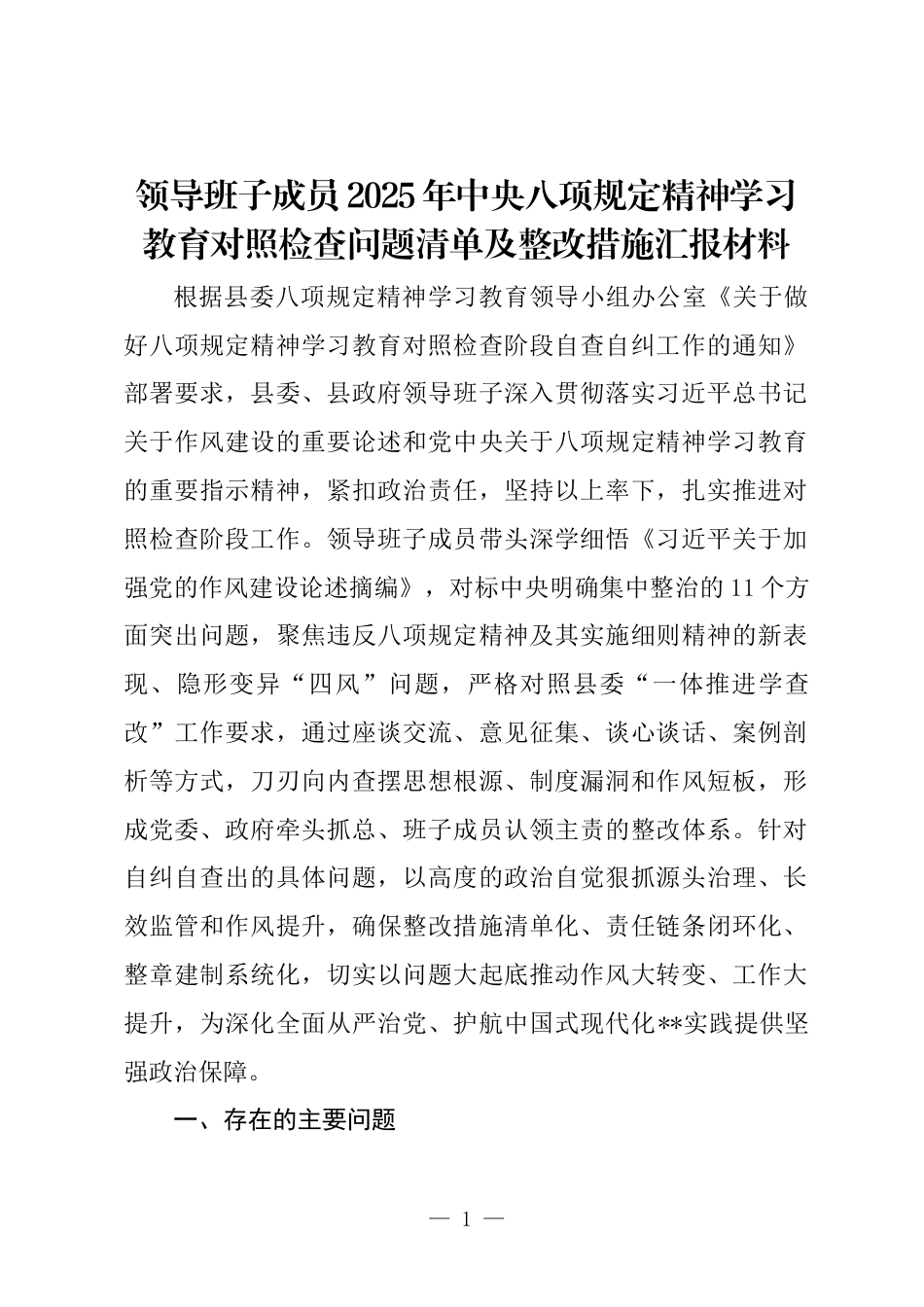 领导班子成员2025年中央八项规定精神学习教育对照检查问题清单及整改措施汇报材料

根据县委八项规定精神学习教育领导小组办公室《关于做好八项规定精神学习教育对照检查阶段自查自纠工作的通知》部署要求，县委、县政府领导班子深入贯彻落实习近平总书记关于作风建设的重要论述和党中央关于八项规定精神学习教育的重要指示精神，紧扣政治责任，坚持以上率下，扎实推进对照检查阶段工作。领导班子成员带头深学细悟《习近平关于加强党的作风建设论述摘编》，对标中央明确集中整治的11个方面突出问题，聚焦违反八项规定精神及其实施细则精神的新表现、隐形变异“四风”问题，严格对照县委“一体推进学查改”工作要求，通过座谈交流、意见征集、谈心谈话、案例剖析等方式，刀刃向内查摆思想根源、制度漏洞和作风短板，形成党委、政府牵头抓总、班子成员认领主责的整改体系。针对自纠自查出的具体问题，以高度的政治自觉狠抓源头治理、长效监管和作风提升，确保整改措施清单化、责任链条闭环化、整章建制系统化，切实以问题大起底推动作风大转变、工作大提升，为深化全面从严治党、护航中国式现代化**实践提供坚强政治保障。

一、存在的主要问题

— 1 —